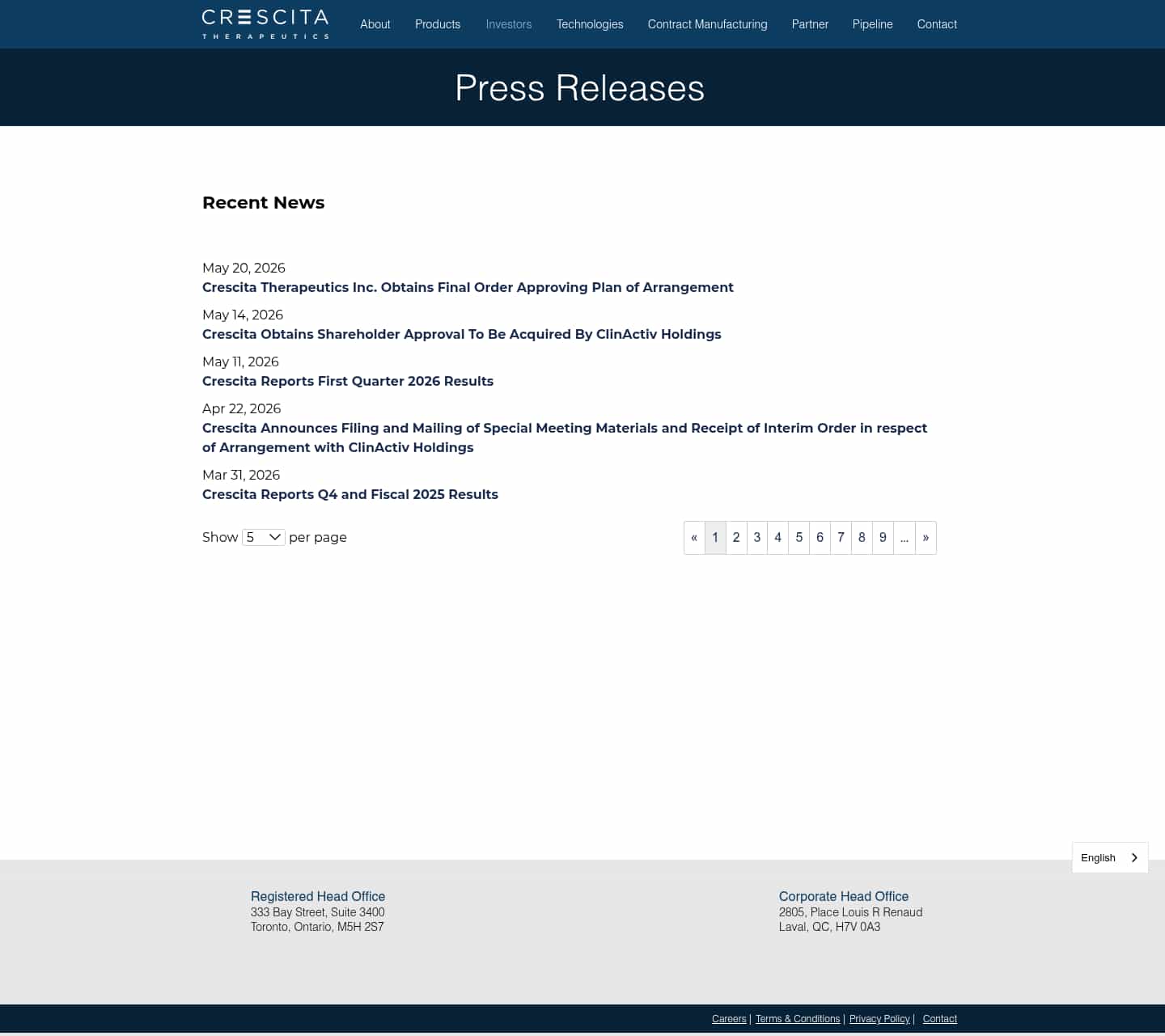 CRESCITA
THERAPEUTICS

About Products Investors Technologies Contract Manufacturing Partner Pipeline Contact

Press Releases

Recent News

May 20, 2026
Crescita Therapeutics Inc. Obtains Final Order Approving Plan of Arrangement

May 14, 2026
Crescita Obtains Shareholder Approval To Be Acquired By ClinActiv Holdings

May 11, 2026
Crescita Reports First Quarter 2026 Results

Apr 22, 2026
Crescita Announces Filing and Mailing of Special Meeting Materials and Receipt of Interim Order in respect of Arrangement with ClinActiv Holdings

Mar 31, 2026
Crescita Reports Q4 and Fiscal 2025 Results

Show 5 per page

« 1 2 3 4 5 6 7 8 9 ... »

English

Registered Head Office
333 Bay Street, Suite 3400
Toronto, Ontario, M5H 2S7

Corporate Head Office
2805, Place Louis R Renaud
Laval, QC, H7V 0A3

Careers | Terms & Conditions | Privacy Policy | Contact